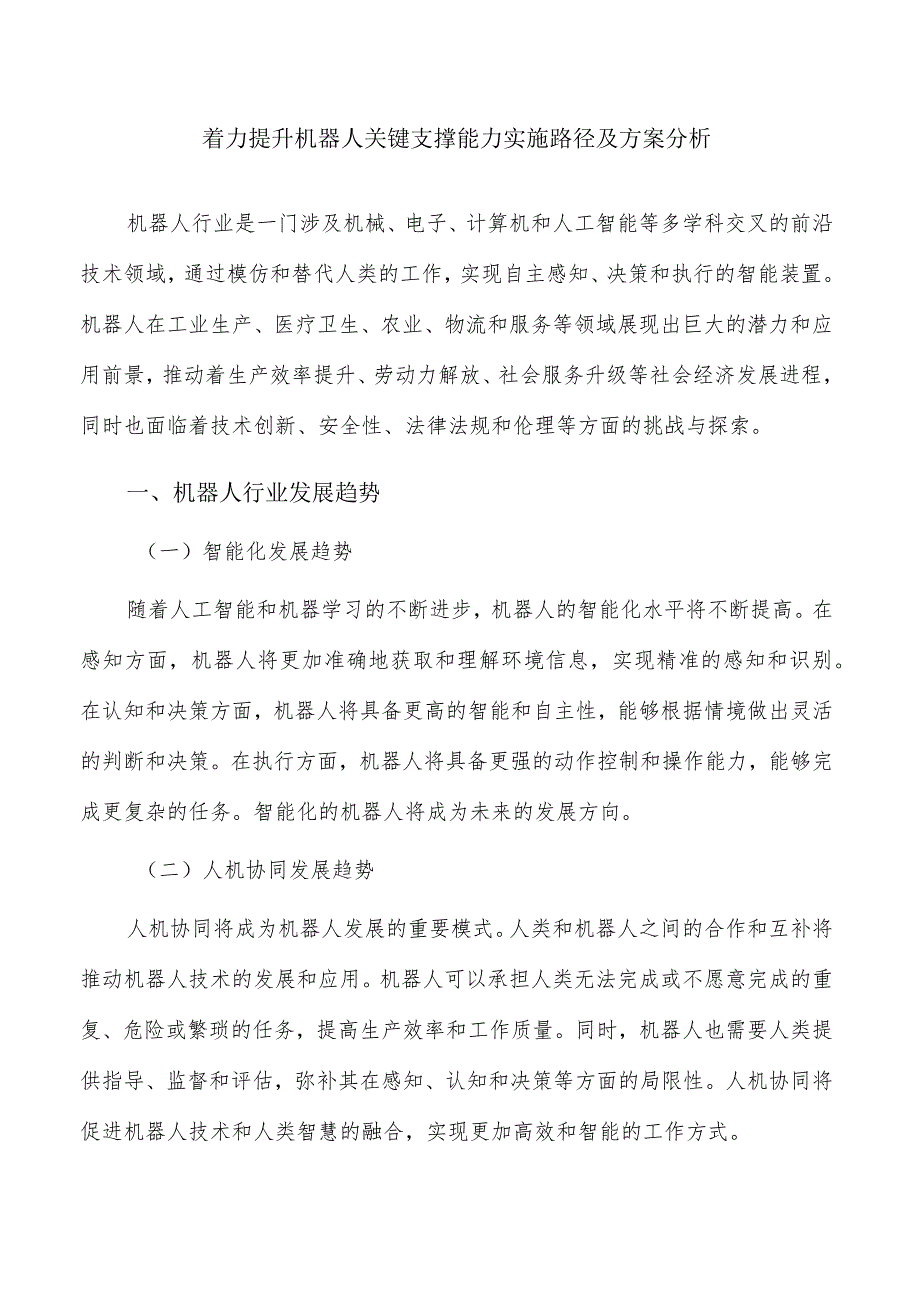 着力提升机器人关键支撑能力实施路径及方案分析

机器人行业是一门涉及机械、电子、计算机和人工智能等多学科交叉的前沿技术领域，通过模仿和替代人类的工作，实现自主感知、决策和执行的智能装置。机器人在工业生产、医疗卫生、农业、物流和服务等领域展现出巨大的潜力和应用前景，推动着生产效率提升、劳动力解放、社会服务升级等社会经济发展进程，同时也面临着技术创新、安全性、法律法规和伦理等方面的挑战与探索。

一、机器人行业发展趋势

（一）智能化发展趋势

随着人工智能和机器学习的不断进步，机器人的智能化水平将不断提高。在感知方面，机器人将更加准确地获取和理解环境信息，实现精准的感知和识别。在认知和决策方面，机器人将具备更高的智能和自主性，能够根据情境做出灵活的判断和决策。在执行方面，机器人将具备更强的动作控制和操作能力，能够完成更复杂的任务。智能化的机器人将成为未来的发展方向。

（二）人机协同发展趋势

人机协同将成为机器人发展的重要模式。人类和机器人之间的合作和互补将推动机器人技术的发展和应用。机器人可以承担人类无法完成或不愿意完成的重复、危险或繁琐的任务，提高生产效率和工作质量。同时，机器人也需要人类提供指导、监督和评估，弥补其在感知、认知和决策等方面的局限性。人机协同将促进机器人技术和人类智慧的融合，实现更加高效和智能的工作方式。